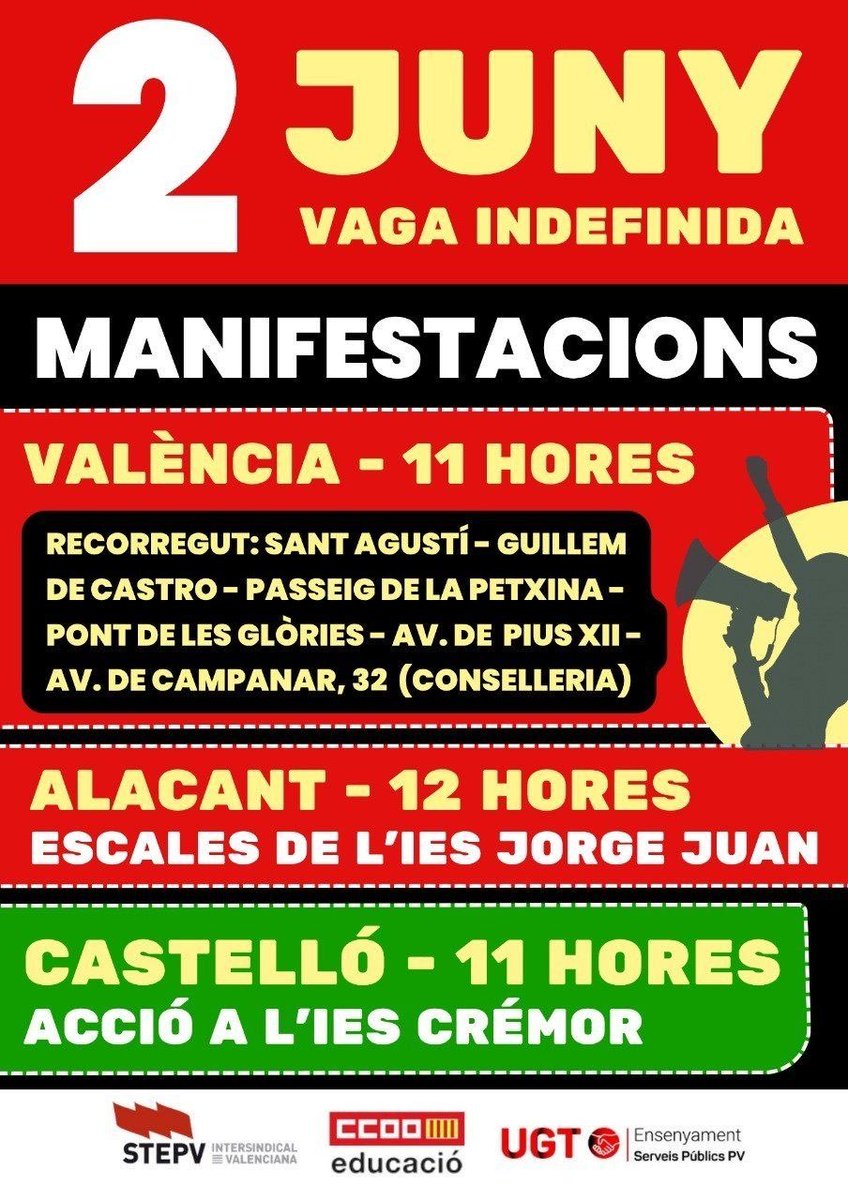 2 JUNY
VAGA INDEFINIDA

MANIFESTACIONS

VALÈNCIA - 11 HORES

RECORREGUT: SANT AGUSTÍ - GUILLEM DE CASTRO - PASSEIG DE LA PETXINA - PONT DE LES GLÒRIES - AV. DE PIUS XII - AV. DE CAMPANAR, 32 (CONSELLERIA)

ALACANT - 12 HORES
ESCALES DE L'IES JORGE JUAN

CASTELLÓ - 11 HORES
ACCIÓ A L'IES CRÉMOR

STEPV INTERSINDICAL VALENCIANA

CCOO
educació

UGT
Ensenyament
Serveis Públics PV